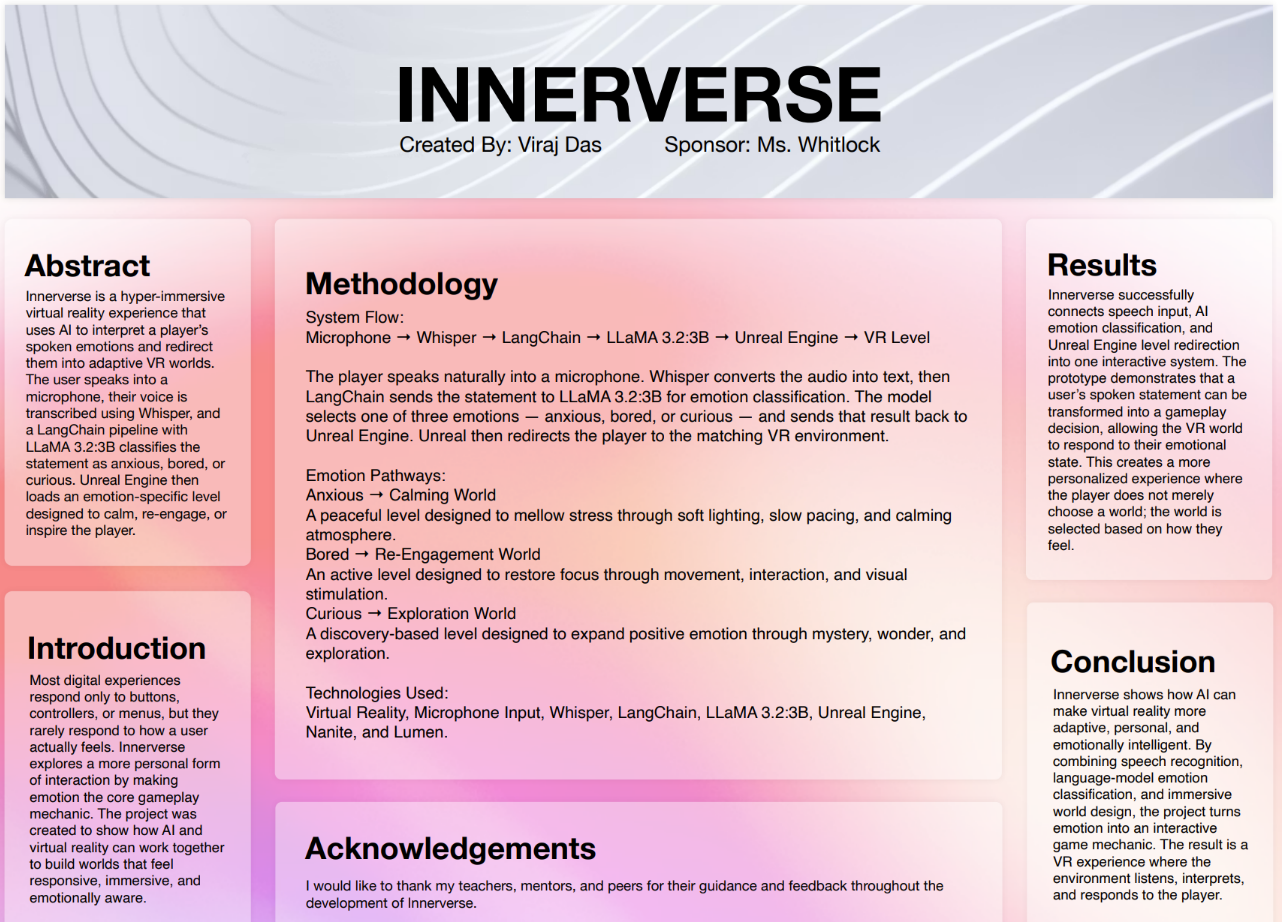 INNERVERSE

Created By: Viraj Das     Sponsor: Ms. Whitlock

Abstract

Innerverse is a hyper-immersive virtual reality experience that uses AI to interpret a player's spoken emotions and redirect them into adaptive VR worlds. The user speaks into a microphone, their voice is transcribed using Whisper, and a LangChain pipeline with LLaMA 3.2:3B classifies the statement as anxious, bored, or curious. Unreal Engine then loads an emotion-specific level designed to calm, re-engage, or inspire the player.

Introduction

Most digital experiences respond only to buttons, controllers, or menus, but they rarely respond to how a user actually feels. Innerverse explores a more personal form of interaction by making emotion the core gameplay mechanic. The project was created to show how AI and virtual reality can work together to build worlds that feel responsive, immersive, and emotionally aware.

Methodology

System Flow:
Microphone → Whisper → LangChain → LLaMA 3.2:3B → Unreal Engine → VR Level

The player speaks naturally into a microphone. Whisper converts the audio into text, then LangChain sends the statement to LLaMA 3.2:3B for emotion classification. The model selects one of three emotions — anxious, bored, or curious — and sends that result back to Unreal Engine. Unreal then redirects the player to the matching VR environment.

Emotion Pathways:
Anxious → Calming World
A peaceful level designed to mellow stress through soft lighting, slow pacing, and calming atmosphere.
Bored → Re-Engagement World
An active level designed to restore focus through movement, interaction, and visual stimulation.
Curious → Exploration World
A discovery-based level designed to expand positive emotion through mystery, wonder, and exploration.

Technologies Used:
Virtual Reality, Microphone Input, Whisper, LangChain, LLaMA 3.2:3B, Unreal Engine, Nanite, and Lumen.

Acknowledgements

I would like to thank my teachers, mentors, and peers for their guidance and feedback throughout the development of Innerverse.

Results

Innerverse successfully connects speech input, AI emotion classification, and Unreal Engine level redirection into one interactive system. The prototype demonstrates that a user's spoken statement can be transformed into a gameplay decision, allowing the VR world to respond to their emotional state. This creates a more personalized experience where the player does not merely choose a world; the world is selected based on how they feel.

Conclusion

Innerverse shows how AI can make virtual reality more adaptive, personal, and emotionally intelligent. By combining speech recognition, language-model emotion classification, and immersive world design, the project turns emotion into an interactive game mechanic. The result is a VR experience where the environment listens, interprets, and responds to the player.